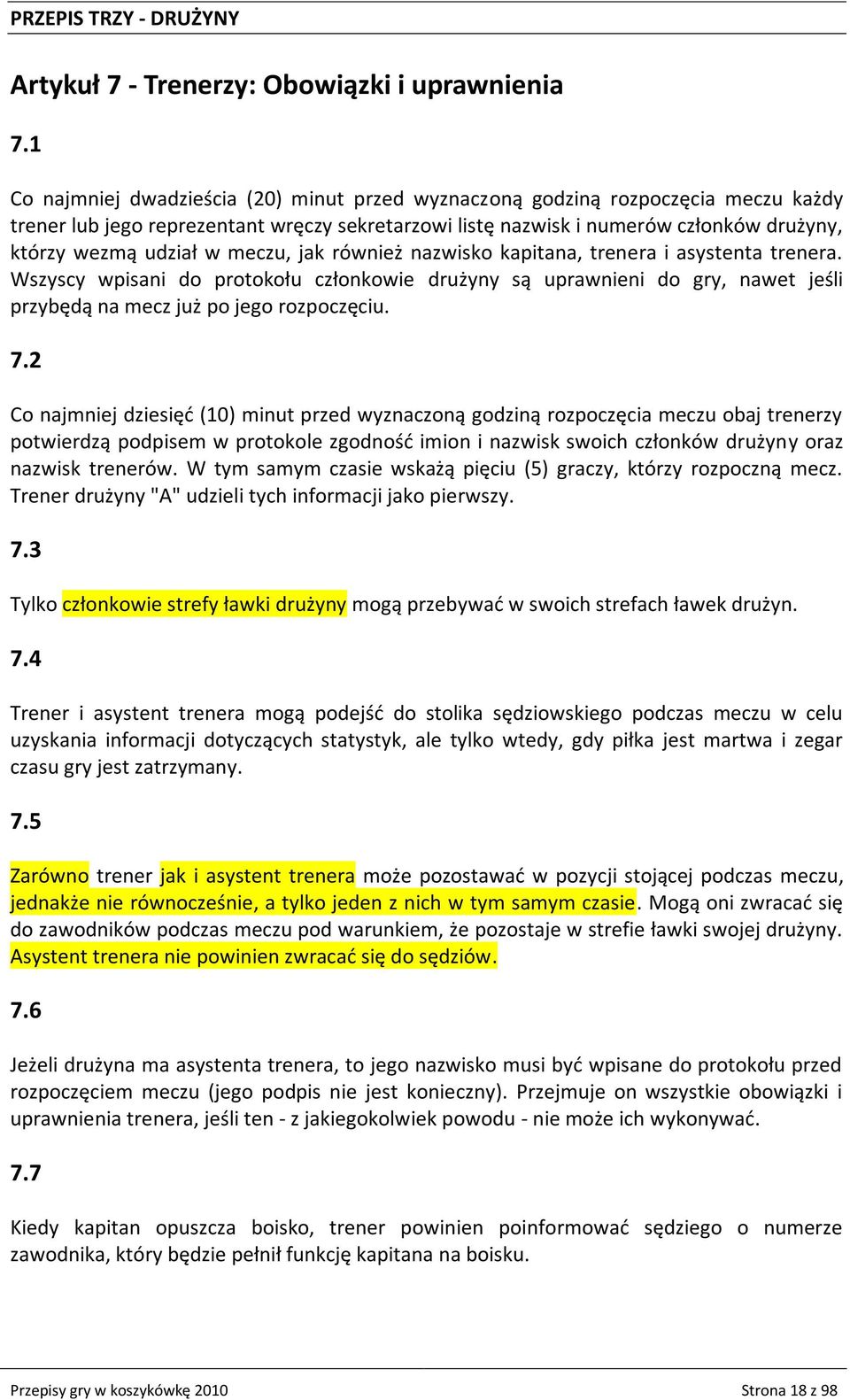 PRZEPIS TRZY - DRUŻYNY

Artykuł 7 - Trenerzy: Obowiązki i uprawnienia

7.1

Co najmniej dwadzieścia (20) minut przed wyznaczoną godziną rozpoczęcia meczu każdy trener lub jego reprezentant wręczy sekretarzowi listę nazwisk i numerów członków drużyny, którzy wezmą udział w meczu, jak również nazwisko kapitana, trenera i asystenta trenera. Wszyscy wpisani do protokołu członkowie drużyny są uprawnieni do gry, nawet jeśli przybędą na mecz już po jego rozpoczęciu.

7.2

Co najmniej dziesięć (10) minut przed wyznaczoną godziną rozpoczęcia meczu obaj trenerzy potwierdzą podpisem w protokole zgodność imion i nazwisk swoich członków drużyny oraz nazwisk trenerów. W tym samym czasie wskażą pięciu (5) graczy, którzy rozpoczną mecz. Trener drużyny "A" udzieli tych informacji jako pierwszy.

7.3

Tylko członkowie strefy ławki drużyny mogą przebywać w swoich strefach ławek drużyn.

7.4

Trener i asystent trenera mogą podejść do stolika sędziowskiego podczas meczu w celu uzyskania informacji dotyczących statystyk, ale tylko wtedy, gdy piłka jest martwa i zegar czasu gry jest zatrzymany.

7.5

Zarówno trener jak i asystent trenera może pozostawać w pozycji stojącej podczas meczu, jednakże nie równocześnie, a tylko jeden z nich w tym samym czasie. Mogą oni zwracać się do zawodników podczas meczu pod warunkiem, że pozostaje w strefie ławki swojej drużyny. Asystent trenera nie powinien zwracać się do sędziów.

7.6

Jeżeli drużyna ma asystenta trenera, to jego nazwisko musi być wpisane do protokołu przed rozpoczęciem meczu (jego podpis nie jest konieczny). Przejmuje on wszystkie obowiązki i uprawnienia trenera, jeśli ten - z jakiegokolwiek powodu - nie może ich wykonywać.

7.7

Kiedy kapitan opuszcza boisko, trener powinien poinformować sędziego o numerze zawodnika, który będzie pełnił funkcję kapitana na boisku.

Przepisy gry w koszykówkę 2010

Strona 18 z 98